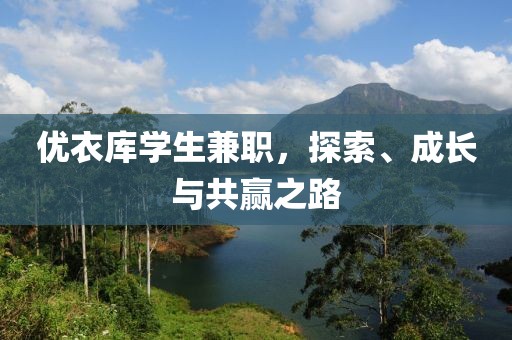 优衣库学生兼职，探索、成长与共赢之路